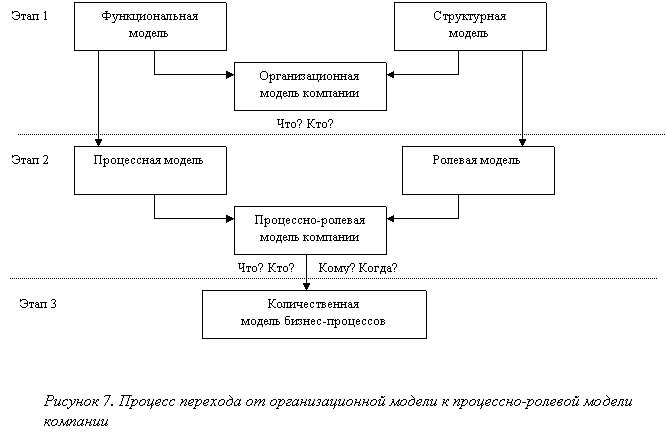 Этап 1

Функциональная модель

Структурная модель

Организационная модель компании

Что? Кто?

Этап 2

Процессная модель

Ролевая модель

Процессно-ролевая модель компании

Что? Кто?

Кому? Когда?

Этап 3

Количественная модель бизнес-процессов

Рисунок 7. Процесс перехода от организационной модели к процессно-ролевой модели компании